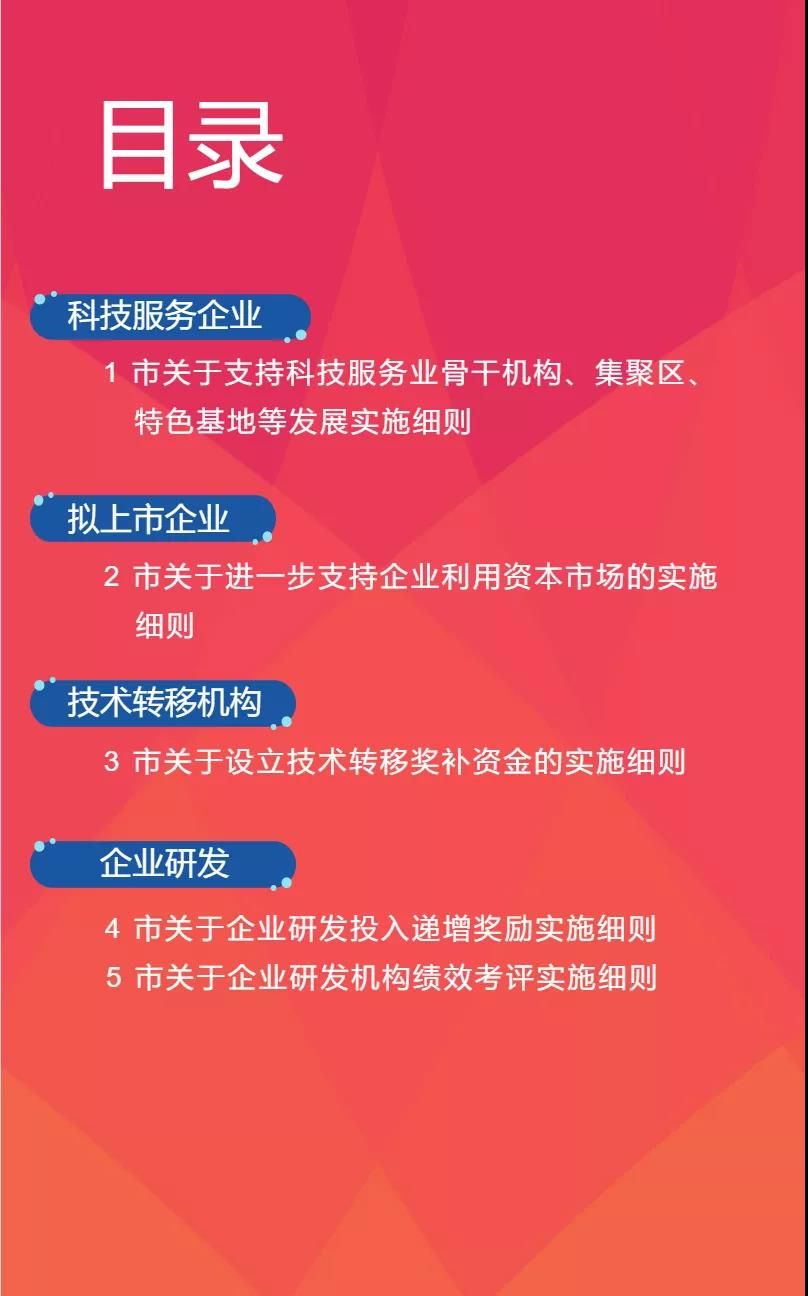 目录

科技服务企业

1 市关于支持科技服务业骨干机构、集聚区、特色基地等发展实施细则

拟上市企业

2 市关于进一步支持企业利用资本市场的实施细则

技术转移机构

3 市关于设立技术转移奖补资金的实施细则

企业研发

4 市关于企业研发投入递增奖励实施细则
5 市关于企业研发机构绩效考评实施细则